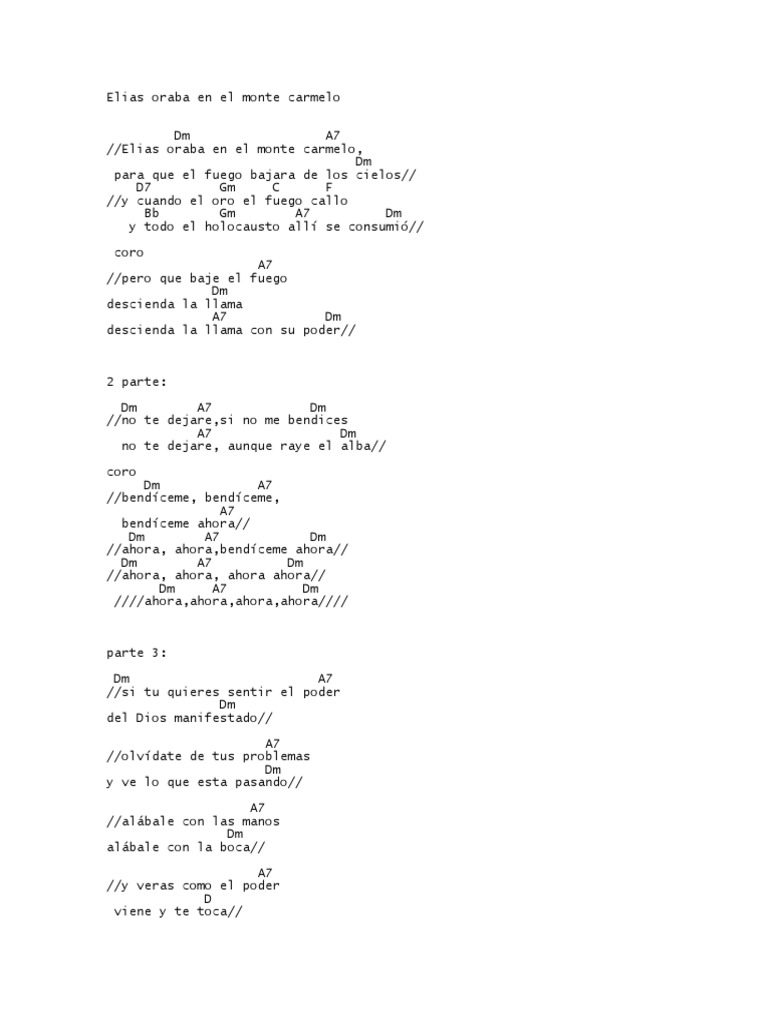 Elias oraba en el monte carmelo

Dm A7
//Elias oraba en el monte carmelo,
Dm
para que el fuego bajara de los cielos//
D7 Gm C F
//y cuando el oro el fuego callo
Bb Gm A7 Dm
y todo el holocausto allí se consumió//

coro
A7
//pero que baje el fuego
Dm
descienda la llama
A7 Dm
descienda la llama con su poder//

2 parte:

Dm A7 Dm
//no te dejare,si no me bendices
A7 Dm
no te dejare, aunque raye el alba//

coro
Dm A7
//bendíceme, bendíceme,
A7
bendíceme ahora//
Dm A7 Dm
//ahora, ahora,bendíceme ahora//
Dm A7 Dm
//ahora, ahora, ahora ahora//
Dm A7 Dm
////ahora,ahora,ahora,ahora////

parte 3:

Dm A7
//si tu quieres sentir el poder
Dm
del Dios manifestado//

A7
//olvídate de tus problemas
Dm
y ve lo que esta pasando//

A7
//alábale con las manos
Dm
alábale con la boca//

A7
//y veras como el poder
D
viene y te toca//